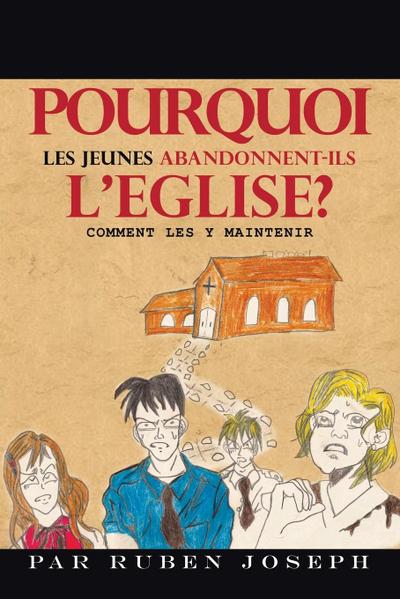 POURQUOI
LES JEUNES ABANDONNENT-ILS
L'EGLISE?
COMMENT LES Y MAINTENIR

PAR RUBEN JOSEPH